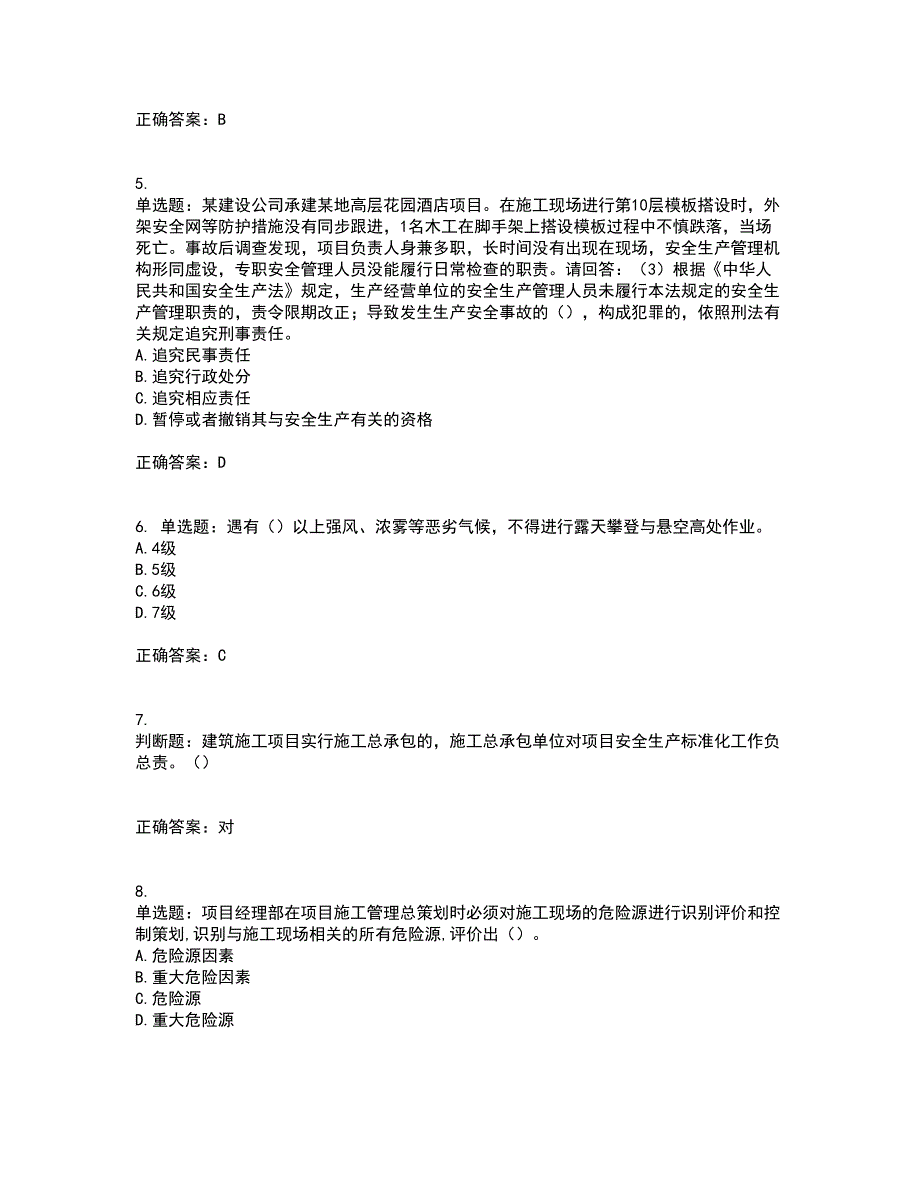 正确答案：B

5.
单选题：某建设公司承建某地高层花园酒店项目。在施工现场进行第10层模板搭设时，外架安全网等防护措施没有同步跟进，1名木工在脚手架上搭设模板过程中不慎跌落，当场死亡。事故后调查发现，项目负责人身兼多职，长时间没有出现在现场，安全生产管理机构形同虚设，专职安全管理人员没能履行日常检查的职责。请回答：（3）根据《中华人民共和国安全生产法》规定，生产经营单位的安全生产管理人员未履行本法规定的安全生产管理职责的，责令限期改正；导致发生生产安全事故的（），构成犯罪的，依照刑法有关规定追究刑事责任。
A.追究民事责任
B.追究行政处分
C.追究相应责任
D.暂停或者撤销其与安全生产有关的资格

正确答案：D

6. 单选题：遇有（）以上强风、浓雾等恶劣气候，不得进行露天攀登与悬空高处作业。
A.4级
B.5级
C.6级
D.7级

正确答案：C

7.
判断题：建筑施工项目实行施工总承包的，施工总承包单位对项目安全生产标准化工作负总责。（）

正确答案：对

8.
单选题：项目经理部在项目施工管理总策划时必须对施工现场的危险源进行识别评价和控制策划,识别与施工现场相关的所有危险源,评价出（）。
A.危险源因素
B.重大危险因素
C.危险源
D.重大危险源